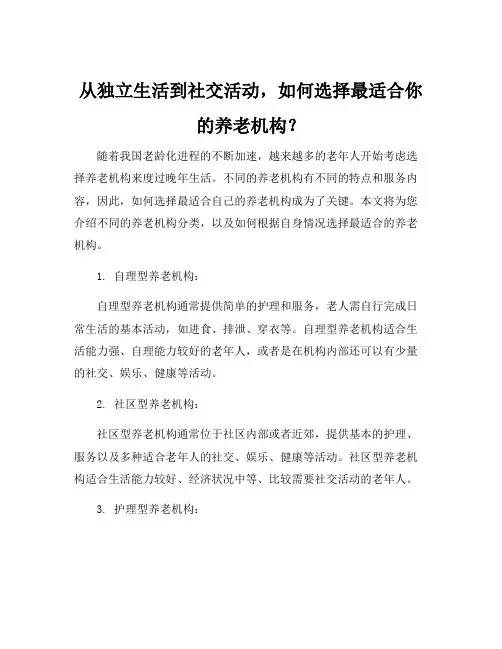 从独立生活到社交活动，如何选择最适合你的养老机构？

随着我国老龄化进程的不断加速，越来越多的老年人开始考虑选择养老机构来度过晚年生活。不同的养老机构有不同的特点和服务内容，因此，如何选择最适合自己的养老机构成为了关键。本文将为您介绍不同的养老机构分类，以及如何根据自身情况选择最适合的养老机构。

1. 自理型养老机构：

自理型养老机构通常提供简单的护理和服务，老人需自行完成日常生活的基本活动，如进食、排泄、穿衣等。自理型养老机构适合生活能力强、自理能力较好的老年人，或者是在机构内部还可以有少量的社交、娱乐、健康等活动。

2. 社区型养老机构：

社区型养老机构通常位于社区内部或者近郊，提供基本的护理、服务以及多种适合老年人的社交、娱乐、健康等活动。社区型养老机构适合生活能力较好、经济状况中等、比较需要社交活动的老年人。

3. 护理型养老机构：